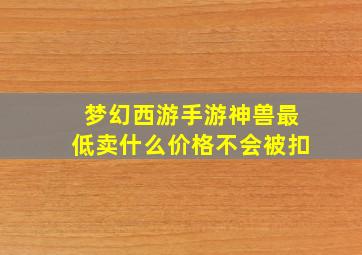 梦幻西游手游神兽最低卖什么价格不会被扣